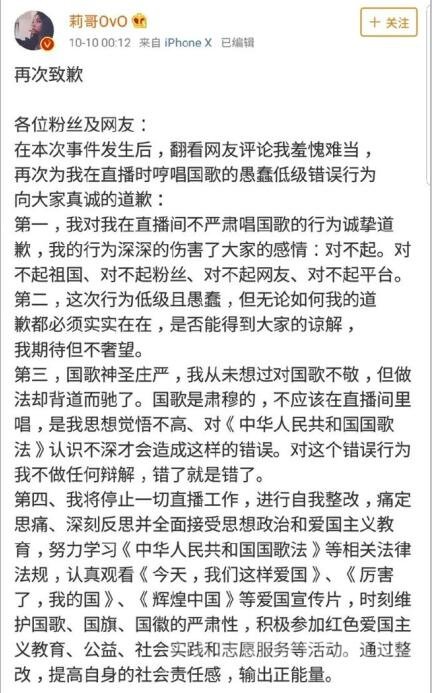 莉哥OvO
10-10 00:12 来自 iPhone X 已编辑
+ 关注

再次致歉

各位粉丝及网友：
在本次事件发生后，翻看网友评论我羞愧难当，再次为我在直播时哼唱国歌的愚蠢低级错误行为向大家真诚的道歉：
第一，我对我在直播间不严肃唱国歌的行为诚挚道歉，我的行为深深的伤害了大家的感情：对不起。对不起祖国、对不起粉丝、对不起网友、对不起平台。
第二，这次行为低级且愚蠢，但无论如何我的道歉都必须实实在在，是否能得到大家的谅解，我期待但不奢望。
第三，国歌神圣庄严，我从未想过对国歌不敬，但做法却背道而驰了。国歌是肃穆的，不应该在直播间里唱，是我思想觉悟不高、对《中华人民共和国国歌法》认识不深才会造成这样的错误。对这个错误行为我不做任何辩解，错了就是错了。
第四、我将停止一切直播工作，进行自我整改，痛定思痛、深刻反思并全面接受思想政治和爱国主义教育，努力学习《中华人民共和国国歌法》等相关法律法规，认真观看《今天，我们这样爱国》、《厉害了，我的国》、《辉煌中国》等爱国宣传片，时刻维护国歌、国旗、国徽的严肃性，积极参加红色爱国主义教育、公益、社会实践和志愿服务等活动。通过整改，提高自身的社会责任感，输出正能量。